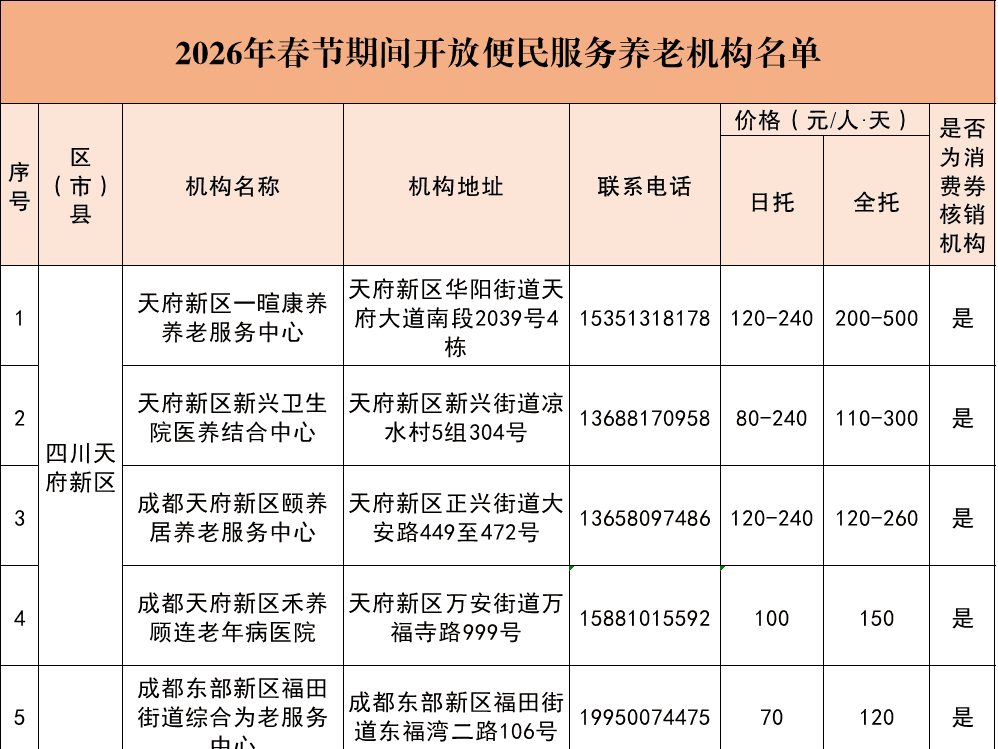 2026年春节期间开放便民服务养老机构名单

| 序号 | 区（市）县 | 机构名称 | 机构地址 | 联系电话 | 价格（元/人·天）日托 | 价格（元/人·天）全托 | 是否为消费券核销机构 |
|---|---|---|---|---|---|---|---|
| 1 | 四川天府新区 | 天府新区一暄康养养老服务中心 | 天府新区华阳街道天府大道南段2039号4栋 | 15351318178 | 120-240 | 200-500 | 是 |
| 2 | 四川天府新区 | 天府新区新兴卫生院医养结合中心 | 天府新区新兴街道凉水村5组304号 | 13688170958 | 80-240 | 110-300 | 是 |
| 3 | 四川天府新区 | 成都天府新区颐养居养老服务中心 | 天府新区正兴街道大安路449至472号 | 13658097486 | 120-240 | 120-260 | 是 |
| 4 | 四川天府新区 | 成都天府新区禾养顾连老年病医院 | 天府新区万安街道万福寺路999号 | 15881015592 | 100 | 150 | 是 |
| 5 | | 成都东部新区福田街道综合为老服务中心 | 成都东部新区福田街道东福湾二路106号 | 19950074475 | 70 | 120 | 是 |